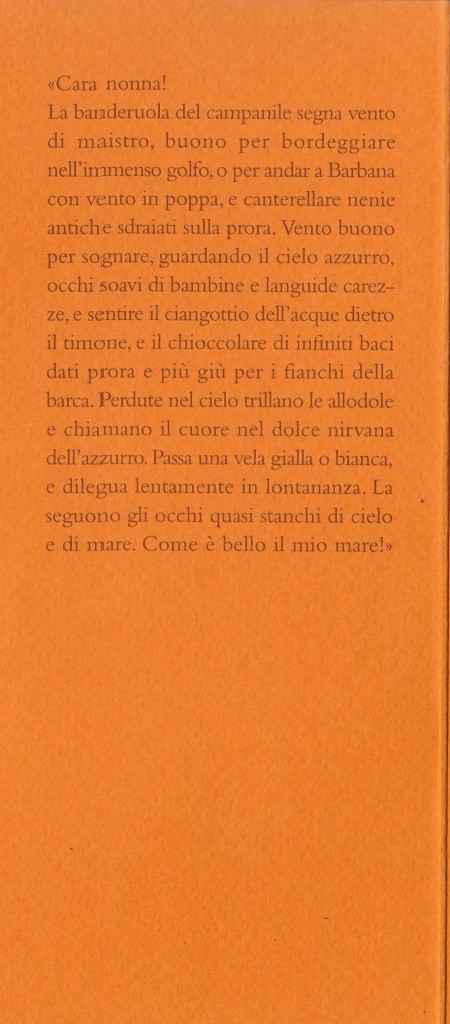 «Cara nonna!
La banderuola del campanile segna vento di maistro, buono per bordeggiare nell'immenso golfo, o per andar a Barbana con vento in poppa, e canterellare nenie antiche sdraiati sulla prora. Vento buono per sognare, guardando il cielo azzurro, occhi soavi di bambine e languide carezze, e sentire il ciangottio dell'acque dietro il timone, e il chioccolare di infiniti baci dati prora e più giù per i fianchi della barca. Perdute nel cielo trillano le allodole e chiamano il cuore nel dolce nirvana dell'azzurro. Passa una vela gialla o bianca, e dilegua lentamente in lontananza. La seguono gli occhi quasi stanchi di cielo e di mare. Come è bello il mio mare!»